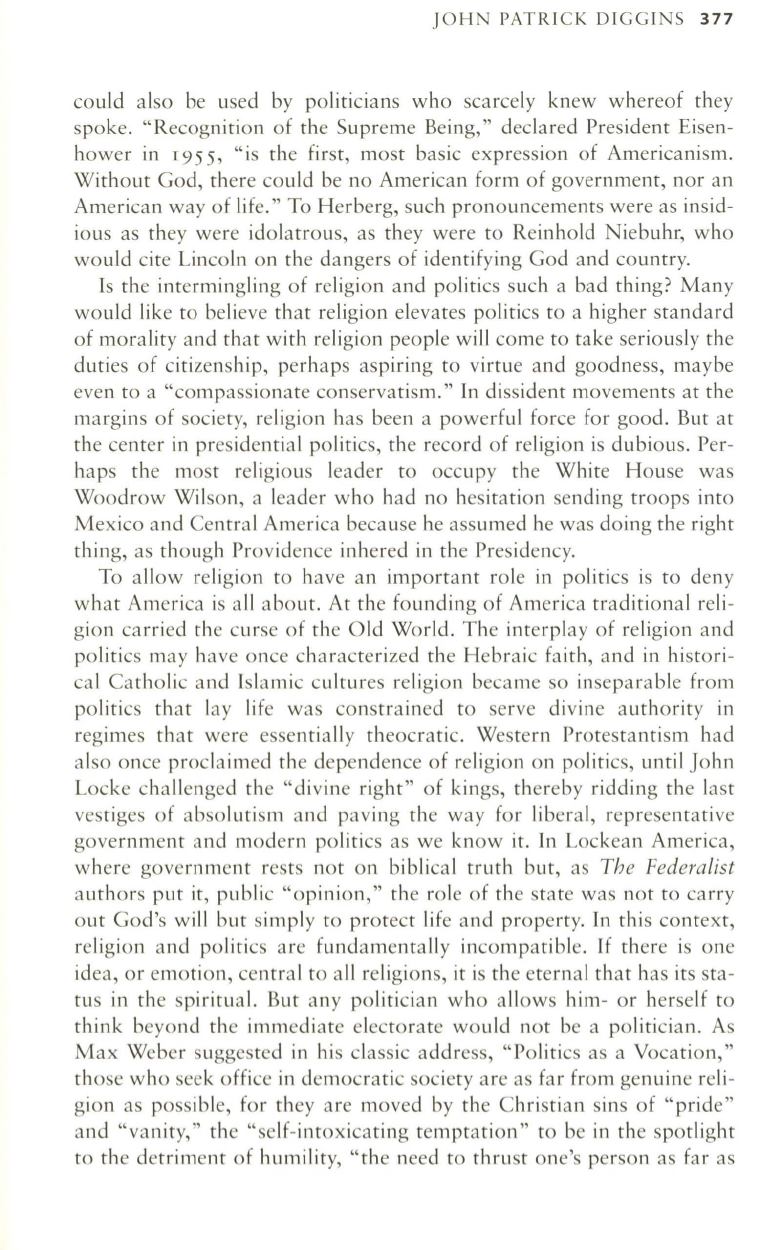 JOHN PATRICK DIGGINS 377

could also be used by politicians who scarcely knew whereof they spoke. "Recognition of the Supreme Being," declared President Eisenhower in 1955, "is the first, most basic expression of Americanism. Without God, there could be no American form of government, nor an American way of life." To Herberg, such pronouncements were as insidious as they were idolatrous, as they were to Reinhold Niebuhr, who would cite Lincoln on the dangers of identifying God and country.

Is the intermingling of religion and politics such a bad thing? Many would like to believe that religion elevates politics to a higher standard of morality and that with religion people will come to take seriously the duties of citizenship, perhaps aspiring to virtue and goodness, maybe even to a "compassionate conservatism." In dissident movements at the margins of society, religion has been a powerful force for good. But at the center in presidential politics, the record of religion is dubious. Perhaps the most religious leader to occupy the White House was Woodrow Wilson, a leader who had no hesitation sending troops into Mexico and Central America because he assumed he was doing the right thing, as though Providence inhered in the Presidency.

To allow religion to have an important role in politics is to deny what America is all about. At the founding of America traditional religion carried the curse of the Old World. The interplay of religion and politics may have once characterized the Hebraic faith, and in historical Catholic and Islamic cultures religion became so inseparable from politics that lay life was constrained to serve divine authority in regimes that were essentially theocratic. Western Protestantism had also once proclaimed the dependence of religion on politics, until John Locke challenged the "divine right" of kings, thereby ridding the last vestiges of absolutism and paving the way for liberal, representative government and modern politics as we know it. In Lockean America, where government rests not on biblical truth but, as The Federalist authors put it, public "opinion," the role of the state was not to carry out God's will but simply to protect life and property. In this context, religion and politics are fundamentally incompatible. If there is one idea, or emotion, central to all religions, it is the eternal that has its status in the spiritual. But any politician who allows him- or herself to think beyond the immediate electorate would not be a politician. As Max Weber suggested in his classic address, "Politics as a Vocation," those who seek office in democratic society are as far from genuine religion as possible, for they are moved by the Christian sins of "pride" and "vanity," the "self-intoxicating temptation" to be in the spotlight to the detriment of humility, "the need to thrust one's person as far as